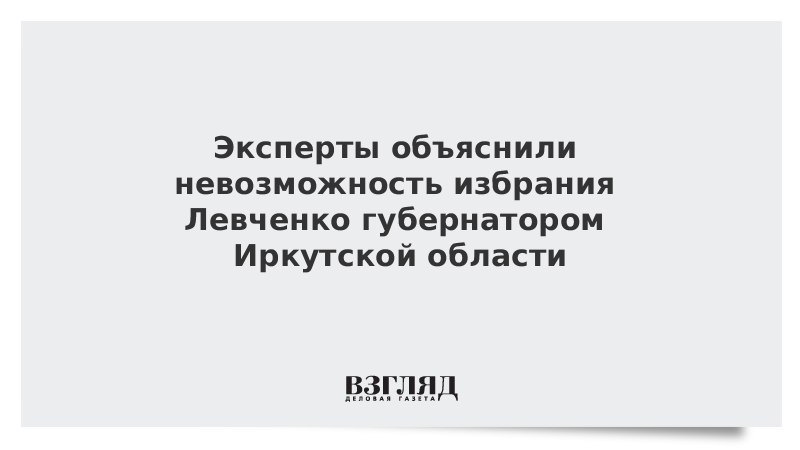 Эксперты объяснили невозможность избрания Левченко губернатором Иркутской области

ВЗГЛЯД
ДЕЛОВАЯ ГАЗЕТА